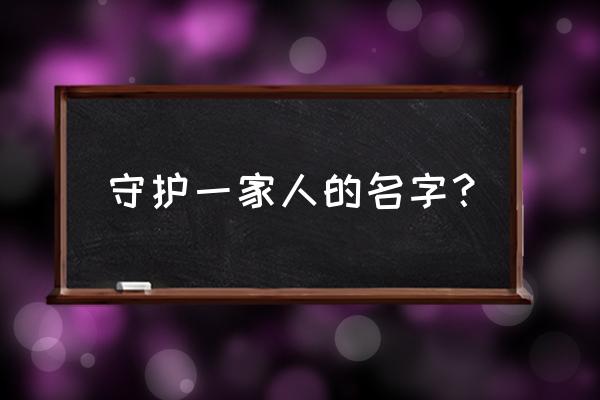 守护一家人的名字?